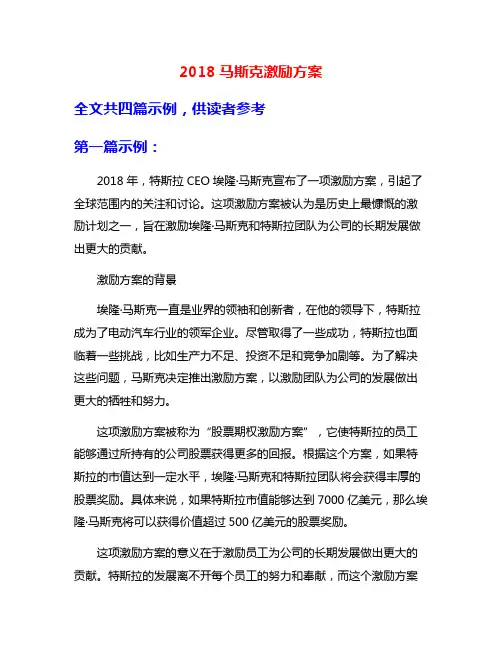 2018 马斯克激励方案

全文共四篇示例，供读者参考

第一篇示例：

2018 年，特斯拉 CEO 埃隆·马斯克宣布了一项激励方案，引起了全球范围内的关注和讨论。这项激励方案被认为是历史上最慷慨的激励计划之一，旨在激励埃隆·马斯克和特斯拉团队为公司的长期发展做出更大的贡献。

激励方案的背景

埃隆·马斯克一直是业界的领袖和创新者，在他的领导下，特斯拉成为了电动汽车行业的领军企业。尽管取得了一些成功，特斯拉也面临着一些挑战，比如生产力不足、投资不足和竞争加剧等。为了解决这些问题，马斯克决定推出激励方案，以激励团队为公司的发展做出更大的牺牲和努力。

这项激励方案被称为“股票期权激励方案”，它使特斯拉的员工能够通过所持有的公司股票获得更多的回报。根据这个方案，如果特斯拉的市值达到一定水平，埃隆·马斯克和特斯拉团队将会获得丰厚的股票奖励。具体来说，如果特斯拉市值能够达到 7000 亿美元，那么埃隆·马斯克将可以获得价值超过 500 亿美元的股票奖励。

这项激励方案的意义在于激励员工为公司的长期发展做出更大的贡献。特斯拉的发展离不开每个员工的努力和奉献，而这个激励方案